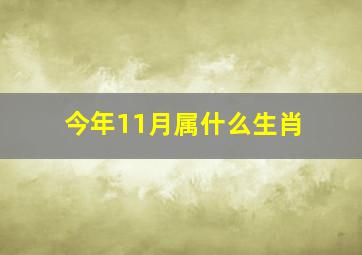 今年11月属什么生肖